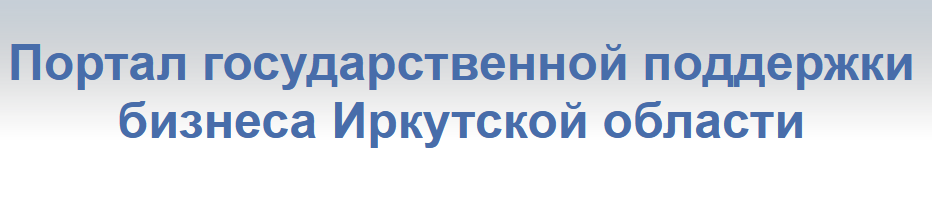 Портал государственной поддержки бизнеса Иркутской области